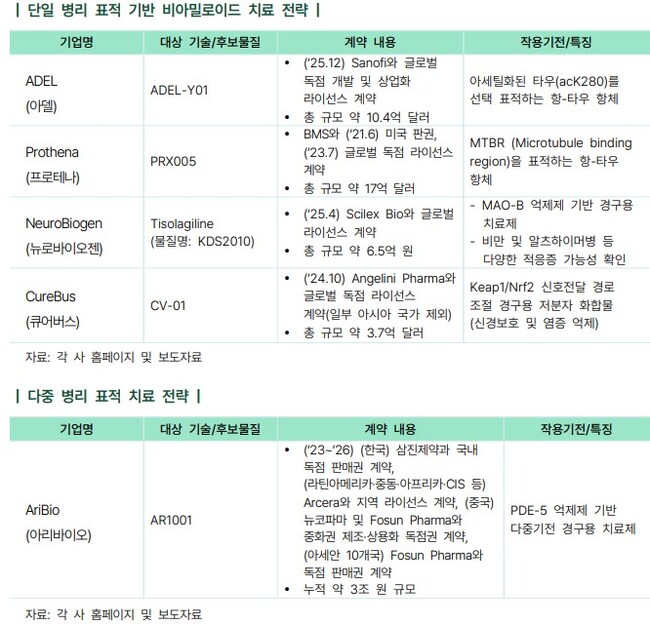 | 단일 병리 표적 기반 비아밀로이드 치료 전략 |

| 기업명 | 대상 기술/후보물질 | 계약 내용 | 작용기전/특징 |
|---|---|---|---|
| ADEL (아델) | ADEL-Y01 | • ('25.12) Sanofi와 글로벌 독점 개발 및 상업화 라이선스 계약 • 총 규모 약 10.4억 달러 | 아세틸화된 타우(acK280)를 선택 표적하는 항-타우 항체 |
| Prothena (프로테나) | PRX005 | • BMS와 ('21.6) 미국 판권, ('23.7) 글로벌 독점 라이선스 계약 • 총 규모 약 17억 달러 | MTBR (Microtubule binding region)을 표적하는 항-타우 항체 |
| NeuroBiogen (뉴로바이오젠) | Tisolagiline (물질명: KDS2010) | • ('25.4) Scilex Bio와 글로벌 라이선스 계약 • 총 규모 약 6.5억 원 | - MAO-B 억제제 기반 경구용 치료제 - 비만 및 알츠하이머병 등 다양한 적응증 가능성 확인 |
| CureBus (큐어버스) | CV-01 | • ('24.10) Angelini Pharma와 글로벌 독점 라이선스 계약(일부 아시아 국가 제외) • 총 규모 약 3.7억 달러 | Keap1/Nrf2 신호전달 경로 조절 경구용 저분자 화합물 (신경보호 및 염증 억제) |

자료: 각 사 홈페이지 및 보도자료

| 다중 병리 표적 치료 전략 |

| 기업명 | 대상 기술/후보물질 | 계약 내용 | 작용기전/특징 |
|---|---|---|---|
| AriBio (아리바이오) | AR1001 | • ('23~'26) (한국) 삼진제약과 국내 독점 판매권 계약, (라틴아메리카·중동·아프리카·CIS 등) Arcera와 지역 라이선스 계약, (중국) 뉴코파마 및 Fosun Pharma와 중화권 제조·상용화 독점권 계약, (아세안 10개국) Fosun Pharma와 독점 판매권 계약 • 누적 약 3조 원 규모 | PDE-5 억제제 기반 다중기전 경구용 치료제 |

자료: 각 사 홈페이지 및 보도자료